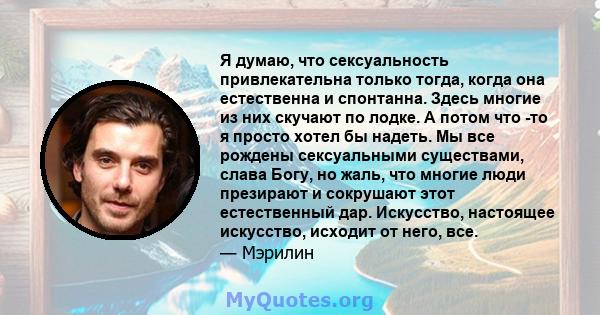 Я думаю, что сексуальность привлекательна только тогда, когда она естественна и спонтанна. Здесь многие из них скучают по лодке. А потом что -то я просто хотел бы надеть. Мы все рождены сексуальными существами, слава Богу, но жаль, что многие люди презирают и сокрушают этот естественный дар. Искусство, настоящее искусство, исходит от него, все.
— Мэрилин

MyQuotes.org